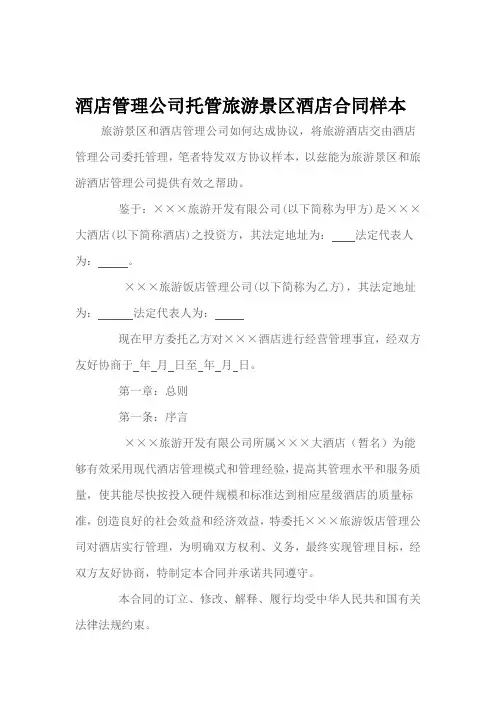 酒店管理公司托管旅游景区酒店合同样本

旅游景区和酒店管理公司如何达成协议，将旅游酒店交由酒店管理公司委托管理，笔者特发双方协议样本，以兹能为旅游景区和旅游酒店管理公司提供有效之帮助。

鉴于：×××旅游开发有限公司(以下简称为甲方)是×××大酒店(以下简称酒店)之投资方，其法定地址为：____法定代表人为：_____。

×××旅游饭店管理公司(以下简称为乙方)，其法定地址为：______法定代表人为：_____

现在甲方委托乙方对×××酒店进行经营管理事宜，经双方友好协商于_年_月_日至_年_月_日。

第一章：总则

第一条：序言

×××旅游开发有限公司所属×××大酒店（暂名）为能够有效采用现代酒店管理模式和管理经验，提高其管理水平和服务质量，使其能尽快按投入硬件规模和标准达到相应星级酒店的质量标准，创造良好的社会效益和经济效益，特委托×××旅游饭店管理公司对酒店实行管理，为明确双方权利、义务，最终实现管理目标，经双方友好协商，特制定本合同并承诺共同遵守。

本合同的订立、修改、解释、履行均受中华人民共和国有关法律法规约束。